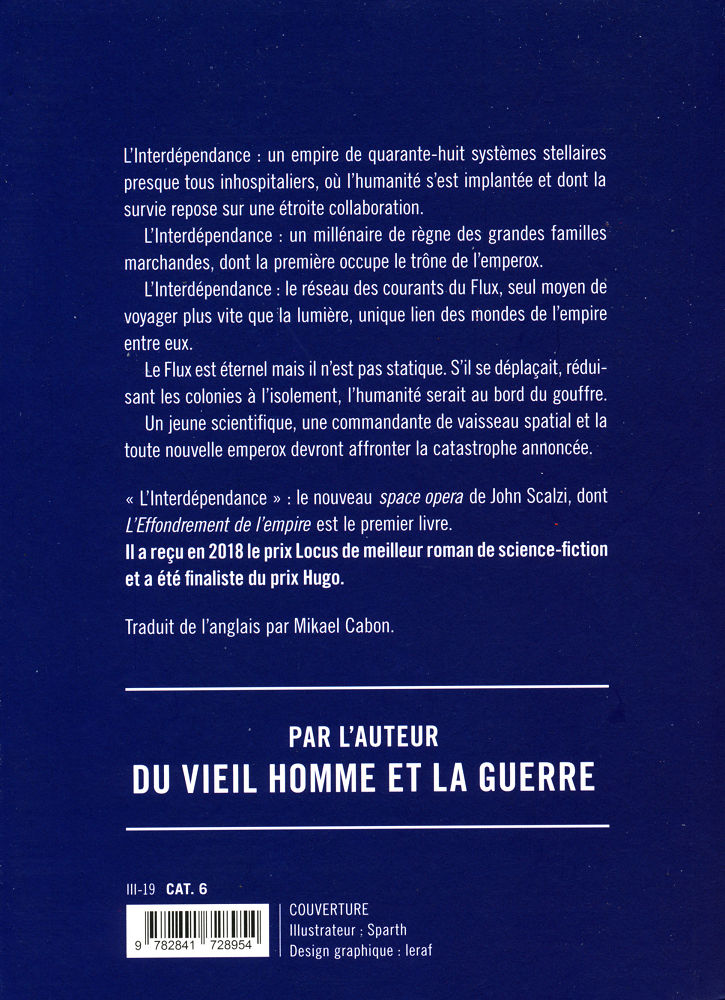 L'Interdépendance : un empire de quarante-huit systèmes stellaires presque tous inhospitaliers, où l'humanité s'est implantée et dont la survie repose sur une étroite collaboration.

L'Interdépendance : un millénaire de règne des grandes familles marchandes, dont la première occupe le trône de l'emperox.

L'Interdépendance : le réseau des courants du Flux, seul moyen de voyager plus vite que la lumière, unique lien des mondes de l'empire entre eux.

Le Flux est éternel mais il n'est pas statique. S'il se déplaçait, réduisant les colonies à l'isolement, l'humanité serait au bord du gouffre.

Un jeune scientifique, une commandante de vaisseau spatial et la toute nouvelle emperox devront affronter la catastrophe annoncée.

« L'Interdépendance » : le nouveau space opera de John Scalzi, dont L'Effondrement de l'empire est le premier livre.
Il a reçu en 2018 le prix Locus de meilleur roman de science-fiction et a été finaliste du prix Hugo.

Traduit de l'anglais par Mikael Cabon.

PAR L'AUTEUR
DU VIEIL HOMME ET LA GUERRE

III-19 CAT. 6

9 782841 728954

COUVERTURE
Illustrateur : Sparth
Design graphique : leraf